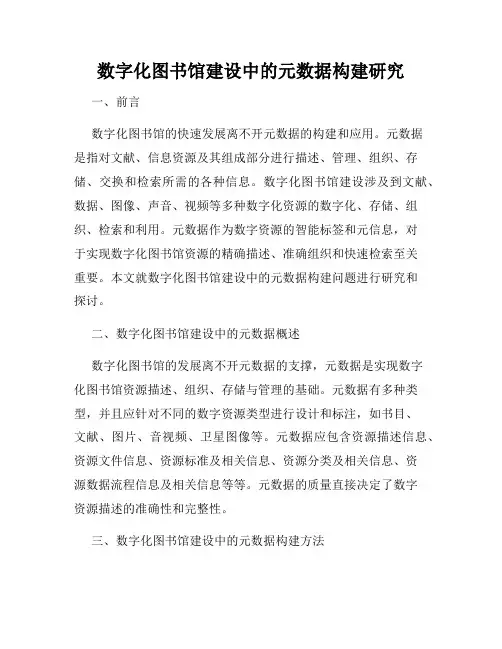 数字化图书馆建设中的元数据构建研究

一、前言

数字化图书馆的快速发展离不开元数据的构建和应用。元数据是指对文献、信息资源及其组成部分进行描述、管理、组织、存储、交换和检索所需的各种信息。数字化图书馆建设涉及到文献、数据、图像、声音、视频等多种数字化资源的数字化、存储、组织、检索和利用。元数据作为数字资源的智能标签和元信息，对于实现数字化图书馆资源的精确描述、准确组织和快速检索至关重要。本文就数字化图书馆建设中的元数据构建问题进行研究和探讨。

二、数字化图书馆建设中的元数据概述

数字化图书馆的发展离不开元数据的支撑，元数据是实现数字化图书馆资源描述、组织、存储与管理的基础。元数据有多种类型，并且应针对不同的数字资源类型进行设计和标注，如书目、文献、图片、音视频、卫星图像等。元数据应包含资源描述信息、资源文件信息、资源标准及相关信息、资源分类及相关信息、资源数据流程信息及相关信息等等。元数据的质量直接决定了数字资源描述的准确性和完整性。

三、数字化图书馆建设中的元数据构建方法